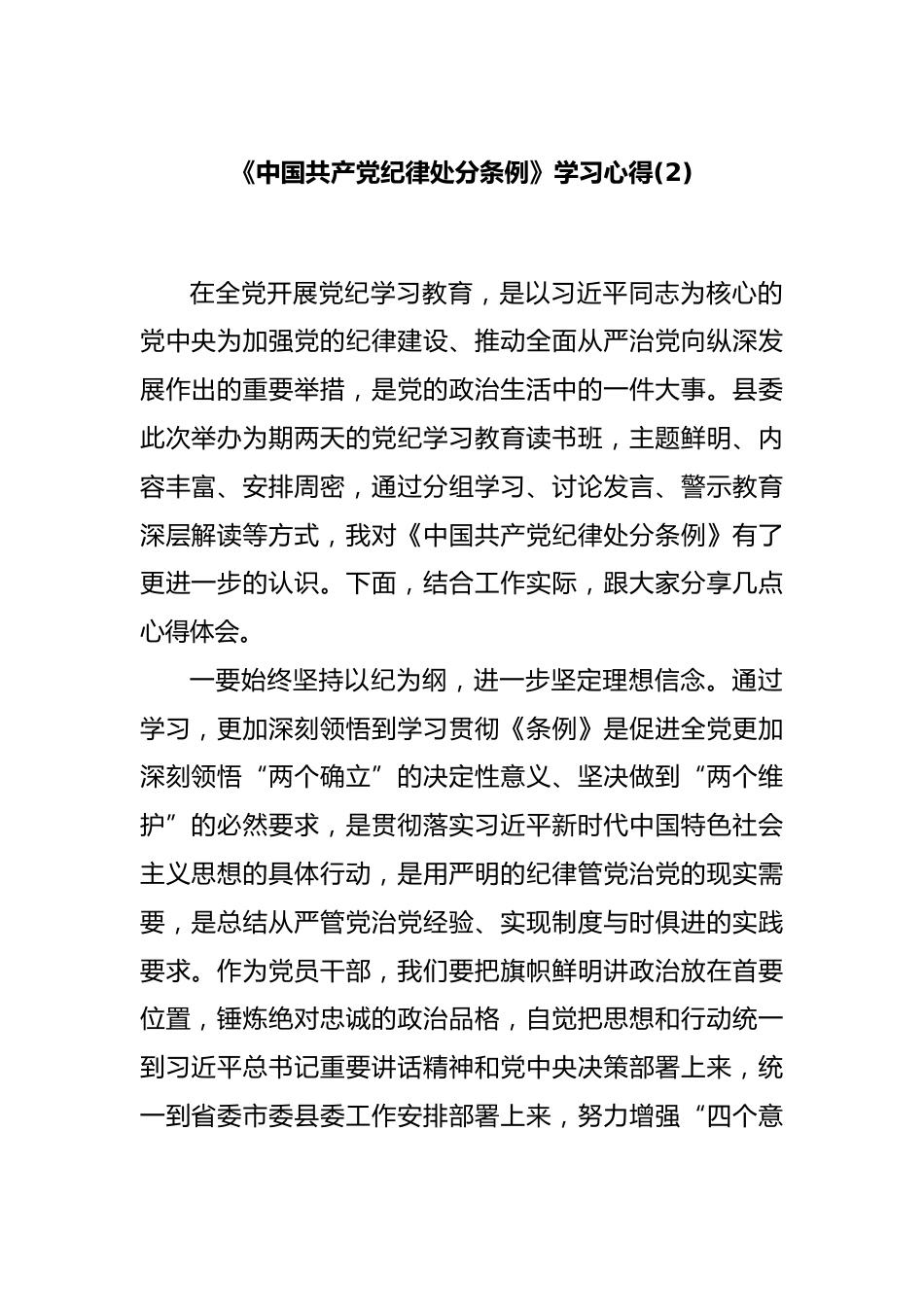 《中国共产党纪律处分条例》学习心得(2)

在全党开展党纪学习教育，是以习近平同志为核心的党中央为加强党的纪律建设、推动全面从严治党向纵深发展作出的重要举措，是党的政治生活中的一件大事。县委此次举办为期两天的党纪学习教育读书班，主题鲜明、内容丰富、安排周密，通过分组学习、讨论发言、警示教育深层解读等方式，我对《中国共产党纪律处分条例》有了更进一步的认识。下面，结合工作实际，跟大家分享几点心得体会。

一要始终坚持以纪为纲，进一步坚定理想信念。通过学习，更加深刻领悟到学习贯彻《条例》是促进全党更加深刻领悟“两个确立”的决定性意义、坚决做到“两个维护”的必然要求，是贯彻落实习近平新时代中国特色社会主义思想的具体行动，是用严明的纪律管党治党的现实需要，是总结从严管党治党经验、实现制度与时俱进的实践要求。作为党员干部，我们要把旗帜鲜明讲政治放在首要位置，锤炼绝对忠诚的政治品格，自觉把思想和行动统一到习近平总书记重要讲话精神和党中央决策部署上来，统一到省委市委县委工作安排部署上来，努力增强“四个意